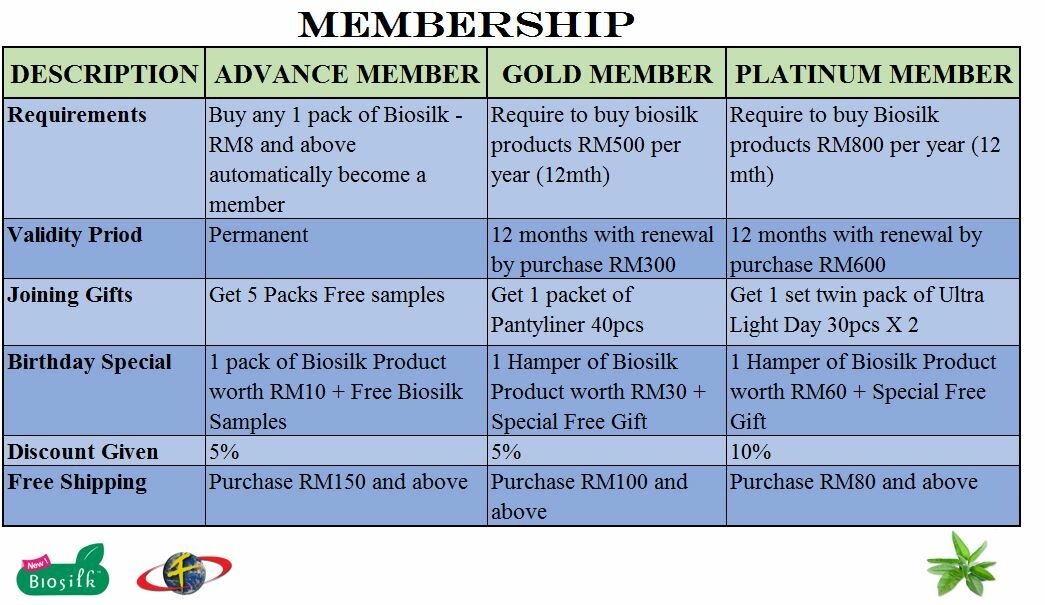 MEMBERSHIP

| DESCRIPTION | ADVANCE MEMBER | GOLD MEMBER | PLATINUM MEMBER |
|---|---|---|---|
| Requirements | Buy any 1 pack of Biosilk - RM8 and above automatically become a member | Require to buy biosilk products RM500 per year (12mth) | Require to buy Biosilk products RM800 per year (12 mth) |
| Validity Priod | Permanent | 12 months with renewal by purchase RM300 | 12 months with renewal by purchase RM600 |
| Joining Gifts | Get 5 Packs Free samples | Get 1 packet of Pantyliner 40pcs | Get 1 set twin pack of Ultra Light Day 30pcs X 2 |
| Birthday Special | 1 pack of Biosilk Product worth RM10 + Free Biosilk Samples | 1 Hamper of Biosilk Product worth RM30 + Special Free Gift | 1 Hamper of Biosilk Product worth RM60 + Special Free Gift |
| Discount Given | 5% | 5% | 10% |
| Free Shipping | Purchase RM150 and above | Purchase RM100 and above | Purchase RM80 and above |

New! Biosilk